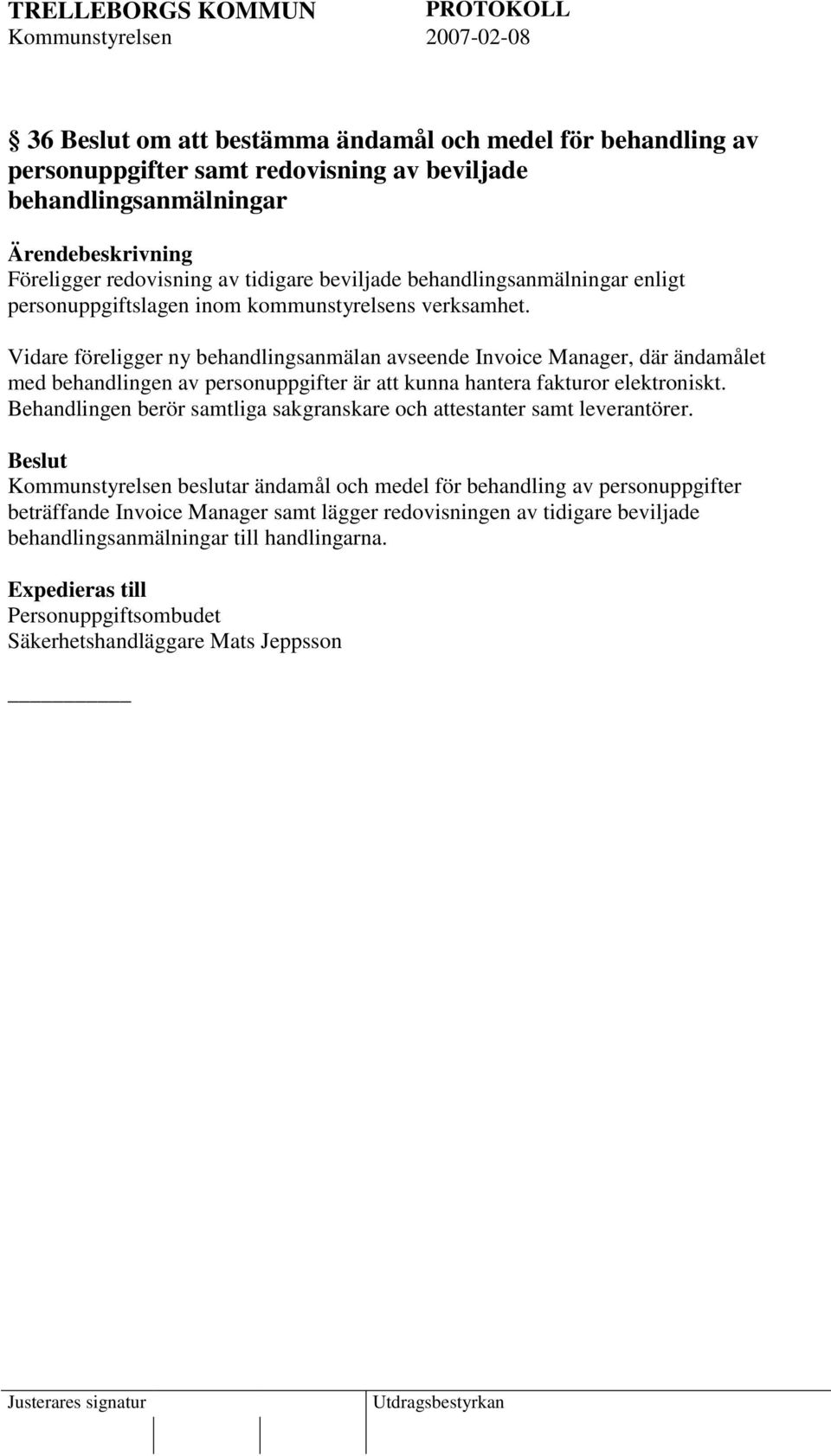 TRELLEBORGS KOMMUN PROTOKOLL
Kommunstyrelsen 2007-02-08

§ 36 Beslut om att bestämma ändamål och medel för behandling av personuppgifter samt redovisning av beviljade behandlingsanmälningar

Ärendebeskrivning
Föreligger redovisning av tidigare beviljade behandlingsanmälningar enligt personuppgiftslagen inom kommunstyrelsens verksamhet.

Vidare föreligger ny behandlingsanmälan avseende Invoice Manager, där ändamålet med behandlingen av personuppgifter är att kunna hantera fakturor elektroniskt. Behandlingen berör samtliga sakgranskare och attestanter samt leverantörer.

Beslut
Kommunstyrelsen beslutar ändamål och medel för behandling av personuppgifter beträffande Invoice Manager samt lägger redovisningen av tidigare beviljade behandlingsanmälningar till handlingarna.

Expedieras till
Personuppgiftsombudet
Säkerhetshandläggare Mats Jeppsson

Justerares signatur Utdragsbestyrkan